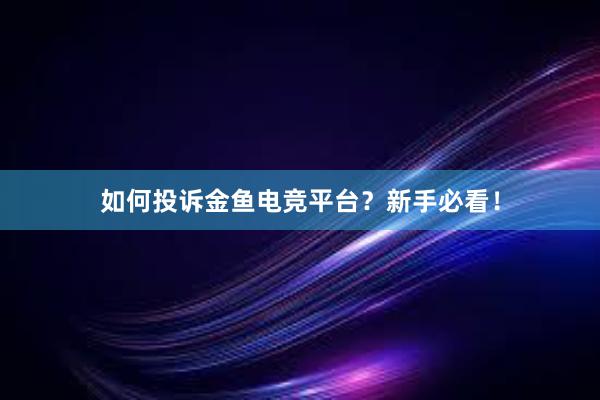 如何投诉金鱼电竞平台？新手必看！